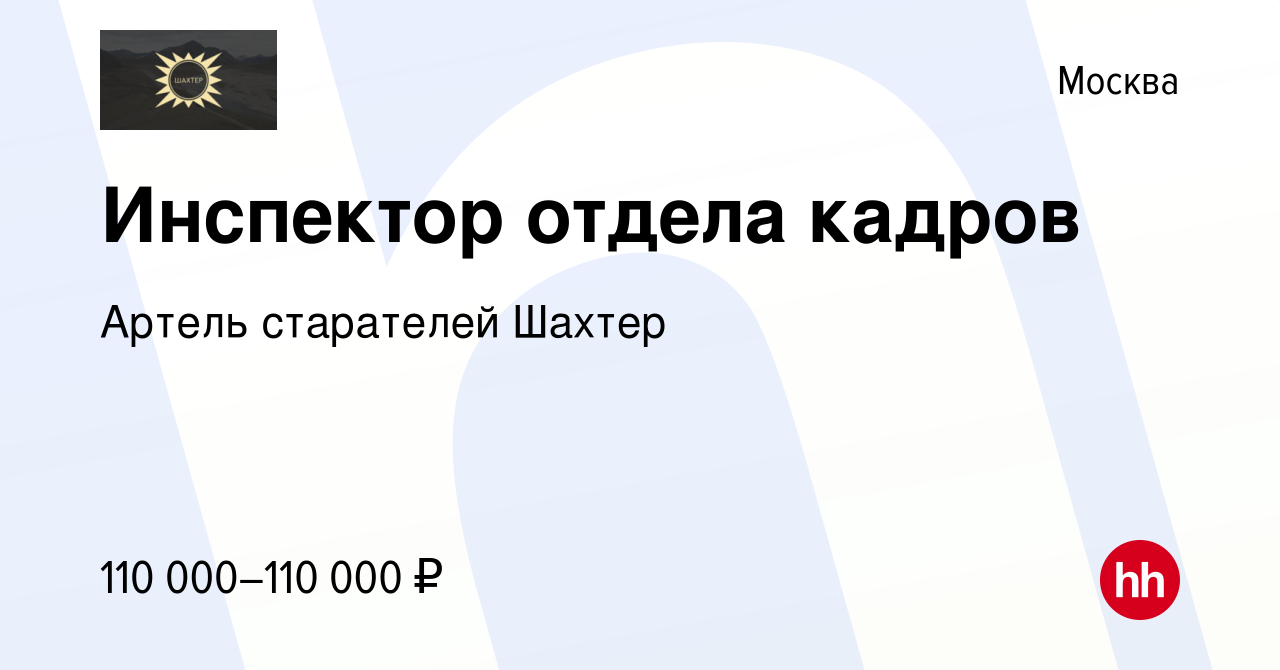 ШАХТЕР

Москва

Инспектор отдела кадров

Артель старателей Шахтер

110 000–110 000 ₽

hh